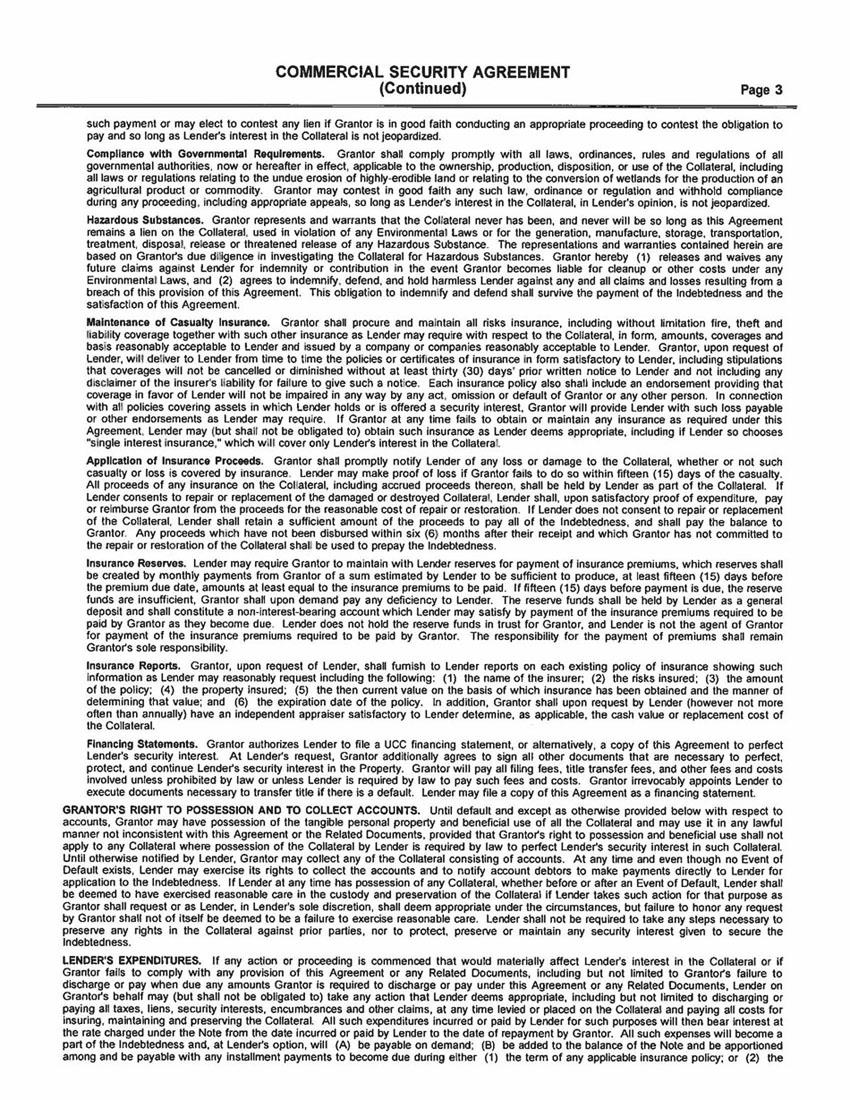 COMMERCIAL SECURITY AGREEMENT
(Continued) Page 3

such payment or may elect to contest any lien if Grantor is in good faith conducting an appropriate proceeding to contest the obligation to pay and so long as Lender's interest in the Collateral is not jeopardized.

Compliance with Governmental Requirements. Grantor shall comply promptly with all laws, ordinances, rules and regulations of all governmental authorities, now or hereafter in effect, applicable to the ownership, production, disposition, or use of the Collateral, including all laws or regulations relating to the undue erosion of highly-erodible land or relating to the conversion of wetlands for the production of an agricultural product or commodity. Grantor may contest in good faith any such law, ordinance or regulation and withhold compliance during any proceeding, including appropriate appeals, so long as Lender's interest in the Collateral, in Lender's opinion, is not jeopardized.

Hazardous Substances. Grantor represents and warrants that the Collateral never has been, and never will be so long as this Agreement remains a lien on the Collateral, used in violation of any Environmental Laws or for the generation, manufacture, storage, transportation, treatment, disposal, release or threatened release of any Hazardous Substance. The representations and warranties contained herein are based on Grantor's due diligence in investigating the Collateral for Hazardous Substances. Grantor hereby (1) releases and waives any future claims against Lender for indemnity or contribution in the event Grantor becomes liable for cleanup or other costs under any Environmental Laws, and (2) agrees to indemnify, defend, and hold harmless Lender against any and all claims and losses resulting from a breach of this provision of this Agreement. This obligation to indemnify and defend shall survive the payment of the Indebtedness and the satisfaction of this Agreement.

Maintenance of Casualty Insurance. Grantor shall procure and maintain all risks insurance, including without limitation fire, theft and liability coverage together with such other insurance as Lender may require with respect to the Collateral, in form, amounts, coverages and basis reasonably acceptable to Lender and issued by a company or companies reasonably acceptable to Lender. Grantor, upon request of Lender, will deliver to Lender from time to time the policies or certificates of insurance in form satisfactory to Lender, including stipulations that coverages will not be cancelled or diminished without at least thirty (30) days' prior written notice to Lender and not including any disclaimer of the insurer's liability for failure to give such a notice. Each insurance policy also shall include an endorsement providing that coverage in favor of Lender will not be impaired in any way by any act, omission or default of Grantor or any other person. In connection with all policies covering assets in which Lender holds or is offered a security interest, Grantor will provide Lender with such loss payable or other endorsements as Lender may require. If Grantor at any time fails to obtain or maintain any insurance as required under this Agreement, Lender may (but shall not be obligated to) obtain such insurance as Lender deems appropriate, including if Lender so chooses "single interest insurance," which will cover only Lender's interest in the Collateral.

Application of Insurance Proceeds. Grantor shall promptly notify Lender of any loss or damage to the Collateral, whether or not such casualty or loss is covered by insurance. Lender may make proof of loss if Grantor fails to do so within fifteen (15) days of the casualty. All proceeds of any insurance on the Collateral, including accrued proceeds thereon, shall be held by Lender as part of the Collateral. If Lender consents to repair or replacement of the damaged or destroyed Collateral, Lender shall, upon satisfactory proof of expenditure, pay or reimburse Grantor from the proceeds for the reasonable cost of repair or restoration. If Lender does not consent to repair or replacement of the Collateral, Lender shall retain a sufficient amount of the proceeds to pay all of the Indebtedness, and shall pay the balance to Grantor. Any proceeds which have not been disbursed within six (6) months after their receipt and which Grantor has not committed to the repair or restoration of the Collateral shall be used to prepay the Indebtedness.

Insurance Reserves. Lender may require Grantor to maintain with Lender reserves for payment of insurance premiums, which reserves shall be created by monthly payments from Grantor of a sum estimated by Lender to be sufficient to produce, at least fifteen (15) days before the premium due date, amounts at least equal to the insurance premiums to be paid. If fifteen (15) days before payment is due, the reserve funds are insufficient, Grantor shall upon demand pay any deficiency to Lender. The reserve funds shall be held by Lender as a general deposit and shall constitute a non-interest-bearing account which Lender may satisfy by payment of the insurance premiums required to be paid by Grantor as they become due. Lender does not hold the reserve funds in trust for Grantor, and Lender is not the agent of Grantor for payment of the insurance premiums required to be paid by Grantor. The responsibility for the payment of premiums shall remain Grantor's sole responsibility.

Insurance Reports. Grantor, upon request of Lender, shall furnish to Lender reports on each existing policy of insurance showing such information as Lender may reasonably request including the following: (1) the name of the insurer; (2) the risks insured; (3) the amount of the policy; (4) the property insured; (5) the then current value on the basis of which insurance has been obtained and the manner of determining that value; and (6) the expiration date of the policy. In addition, Grantor shall upon request by Lender (however not more often than annually) have an independent appraiser satisfactory to Lender determine, as applicable, the cash value or replacement cost of the Collateral.

Financing Statements. Grantor authorizes Lender to file a UCC financing statement, or alternatively, a copy of this Agreement to perfect Lender's security interest. At Lender's request, Grantor additionally agrees to sign all other documents that are necessary to perfect, protect, and continue Lender's security interest in the Property. Grantor will pay all filing fees, title transfer fees, and other fees and costs involved unless prohibited by law or unless Lender is required by law to pay such fees and costs. Grantor irrevocably appoints Lender to execute documents necessary to transfer title if there is a default. Lender may file a copy of this Agreement as a financing statement.

GRANTOR'S RIGHT TO POSSESSION AND TO COLLECT ACCOUNTS. Until default and except as otherwise provided below with respect to accounts, Grantor may have possession of the tangible personal property and beneficial use of all the Collateral and may use it in any lawful manner not inconsistent with this Agreement or the Related Documents, provided that Grantor's right to possession and beneficial use shall not apply to any Collateral where possession of the Collateral by Lender is required by law to perfect Lender's security interest in such Collateral. Until otherwise notified by Lender, Grantor may collect any of the Collateral consisting of accounts. At any time and even though no Event of Default exists, Lender may exercise its rights to collect the accounts and to notify account debtors to make payments directly to Lender for application to the Indebtedness. If Lender at any time has possession of any Collateral, whether before or after an Event of Default, Lender shall be deemed to have exercised reasonable care in the custody and preservation of the Collateral if Lender takes such action for that purpose as Grantor shall request or as Lender, in Lender's sole discretion, shall deem appropriate under the circumstances, but failure to honor any request by Grantor shall not of itself be deemed to be a failure to exercise reasonable care. Lender shall not be required to take any steps necessary to preserve any rights in the Collateral against prior parties, nor to protect, preserve or maintain any security interest given to secure the Indebtedness.

LENDER'S EXPENDITURES. If any action or proceeding is commenced that would materially affect Lender's interest in the Collateral or if Grantor fails to comply with any provision of this Agreement or any Related Documents, including but not limited to Grantor's failure to discharge or pay when due any amounts Grantor is required to discharge or pay under this Agreement or any Related Documents, Lender on Grantor's behalf may (but shall not be obligated to) take any action that Lender deems appropriate, including but not limited to discharging or paying all taxes, liens, security interests, encumbrances and other claims, at any time levied or placed on the Collateral and paying all costs for insuring, maintaining and preserving the Collateral. All such expenditures incurred or paid by Lender for such purposes will then bear interest at the rate charged under the Note from the date incurred or paid by Lender to the date of repayment by Grantor. All such expenses will become a part of the Indebtedness and, at Lender's option, will (A) be payable on demand; (B) be added to the balance of the Note and be apportioned among and be payable with any installment payments to become due during either (1) the term of any applicable insurance policy; or (2) the